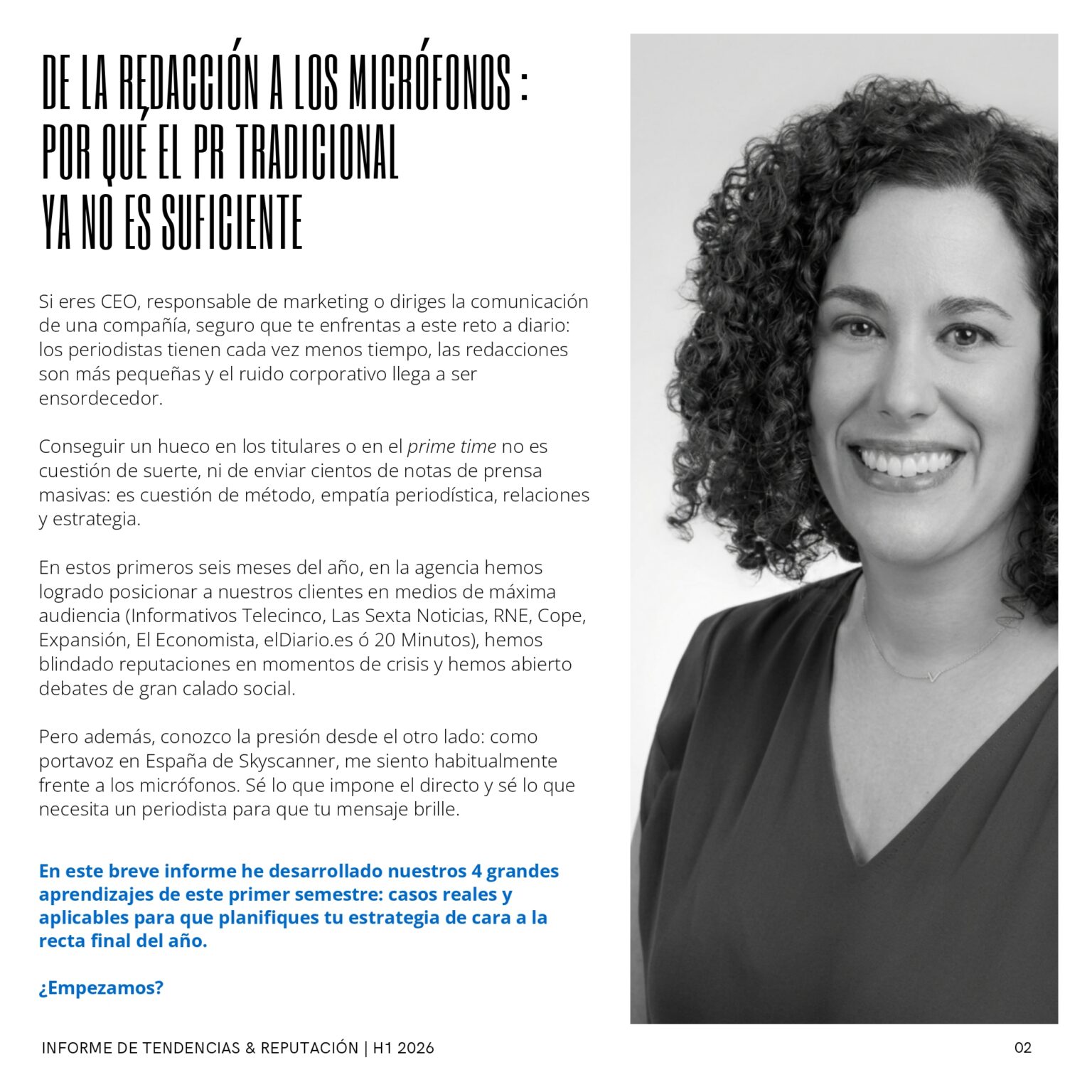 DE LA REDACCIÓN A LOS MICRÓFONOS : POR QUÉ EL PR TRADICIONAL YA NO ES SUFICIENTE

Si eres CEO, responsable de marketing o diriges la comunicación de una compañía, seguro que te enfrentas a este reto a diario: los periodistas tienen cada vez menos tiempo, las redacciones son más pequeñas y el ruido corporativo llega a ser ensordecedor.

Conseguir un hueco en los titulares o en el prime time no es cuestión de suerte, ni de enviar cientos de notas de prensa masivas: es cuestión de método, empatía periodística, relaciones y estrategia.

En estos primeros seis meses del año, en la agencia hemos logrado posicionar a nuestros clientes en medios de máxima audiencia (Informativos Telecinco, Las Sexta Noticias, RNE, Cope, Expansión, El Economista, elDiario.es ó 20 Minutos), hemos blindado reputaciones en momentos de crisis y hemos abierto debates de gran calado social.

Pero además, conozco la presión desde el otro lado: como portavoz en España de Skyscanner, me siento habitualmente frente a los micrófonos. Sé lo que impone el directo y sé lo que necesita un periodista para que tu mensaje brille.

En este breve informe he desarrollado nuestros 4 grandes aprendizajes de este primer semestre: casos reales y aplicables para que planifiques tu estrategia de cara a la recta final del año.

¿Empezamos?

INFORME DE TENDENCIAS & REPUTACIÓN | H1 2026

02